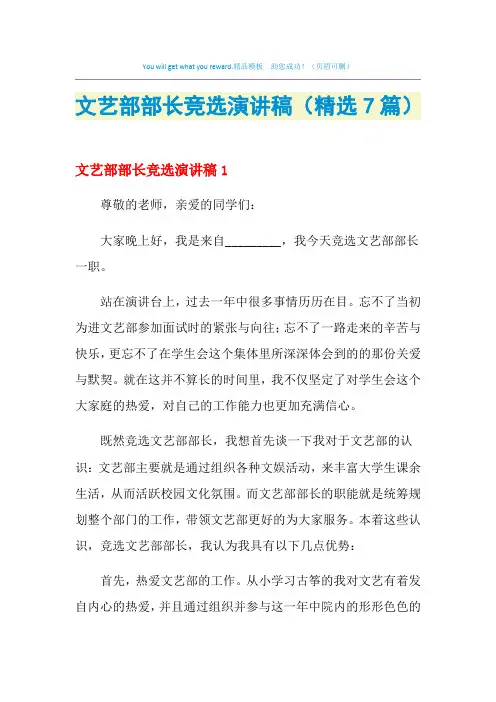 You will get what you reward.精品模板 助您成功！（页眉可删）

文艺部部长竞选演讲稿（精选7篇）

文艺部部长竞选演讲稿1

尊敬的老师，亲爱的同学们：

大家晚上好，我是来自_________，我今天竞选文艺部部长一职。

站在演讲台上，过去一年中很多事情历历在目。忘不了当初为进文艺部参加面试时的紧张与向往；忘不了一路走来的辛苦与快乐，更忘不了在学生会这个集体里所深深体会到的的那份关爱与默契。就在这并不算长的时间里，我不仅坚定了对学生会这个大家庭的热爱，对自己的工作能力也更加充满信心。

既然竞选文艺部部长，我想首先谈一下我对于文艺部的认识：文艺部主要就是通过组织各种文娱活动，来丰富大学生课余生活，从而活跃校园文化氛围。而文艺部部长的职能就是统筹规划整个部门的工作，带领文艺部更好的为大家服务。本着这些认识，竞选文艺部部长，我认为我具有以下几点优势：

首先，热爱文艺部的工作。从小学习古筝的我对文艺有着发自内心的热爱，并且通过组织并参与这一年中院内的形形色色的